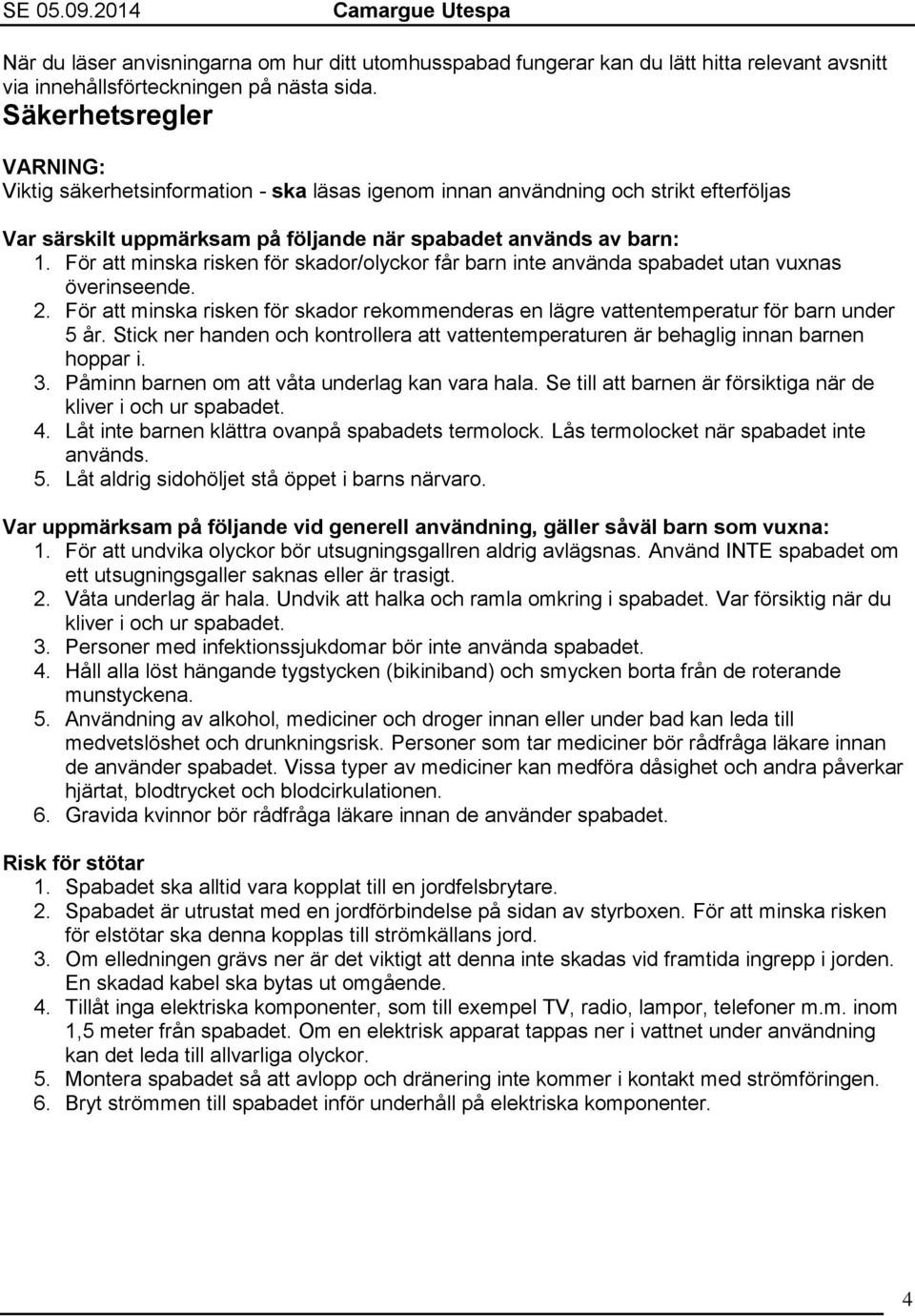 SE 05.09.2014 Camargue Utespa

När du läser anvisningarna om hur ditt utomhusspabad fungerar kan du lätt hitta relevant avsnitt via innehållsförteckningen på nästa sida.

Säkerhetsregler

VARNING:
Viktig säkerhetsinformation - ska läsas igenom innan användning och strikt efterföljas

Var särskilt uppmärksam på följande när spabadet används av barn:
1. För att minska risken för skador/olyckor får barn inte använda spabadet utan vuxnas överinseende.
2. För att minska risken för skador rekommenderas en lägre vattentemperatur för barn under 5 år. Stick ner handen och kontrollera att vattentemperaturen är behaglig innan barnen hoppar i.
3. Påminn barnen om att våta underlag kan vara hala. Se till att barnen är försiktiga när de kliver i och ur spabadet.
4. Låt inte barnen klättra ovanpå spabadets termolock. Lås termolocket när spabadet inte används.
5. Låt aldrig sidohöljet stå öppet i barns närvaro.

Var uppmärksam på följande vid generell användning, gäller såväl barn som vuxna:
1. För att undvika olyckor bör utsugningsgallren aldrig avlägsnas. Använd INTE spabadet om ett utsugningsgaller saknas eller är trasigt.
2. Våta underlag är hala. Undvik att halka och ramla omkring i spabadet. Var försiktig när du kliver i och ur spabadet.
3. Personer med infektionssjukdomar bör inte använda spabadet.
4. Håll alla löst hängande tygstycken (bikiniband) och smycken borta från de roterande munstyckena.
5. Användning av alkohol, mediciner och droger innan eller under bad kan leda till medvetslöshet och drunkningsrisk. Personer som tar mediciner bör rådfråga läkare innan de använder spabadet. Vissa typer av mediciner kan medföra dåsighet och andra påverkar hjärtat, blodtrycket och blodcirkulationen.
6. Gravida kvinnor bör rådfråga läkare innan de använder spabadet.

Risk för stötar
1. Spabadet ska alltid vara kopplat till en jordfelsbrytare.
2. Spabadet är utrustat med en jordförbindelse på sidan av styrboxen. För att minska risken för elstötar ska denna kopplas till strömkällans jord.
3. Om elledningen grävs ner är det viktigt att denna inte skadas vid framtida ingrepp i jorden. En skadad kabel ska bytas ut omgående.
4. Tillåt inga elektriska komponenter, som till exempel TV, radio, lampor, telefoner m.m. inom 1,5 meter från spabadet. Om en elektrisk apparat tappas ner i vattnet under användning kan det leda till allvarliga olyckor.
5. Montera spabadet så att avlopp och dränering inte kommer i kontakt med strömföringen.
6. Bryt strömmen till spabadet inför underhåll på elektriska komponenter.

4